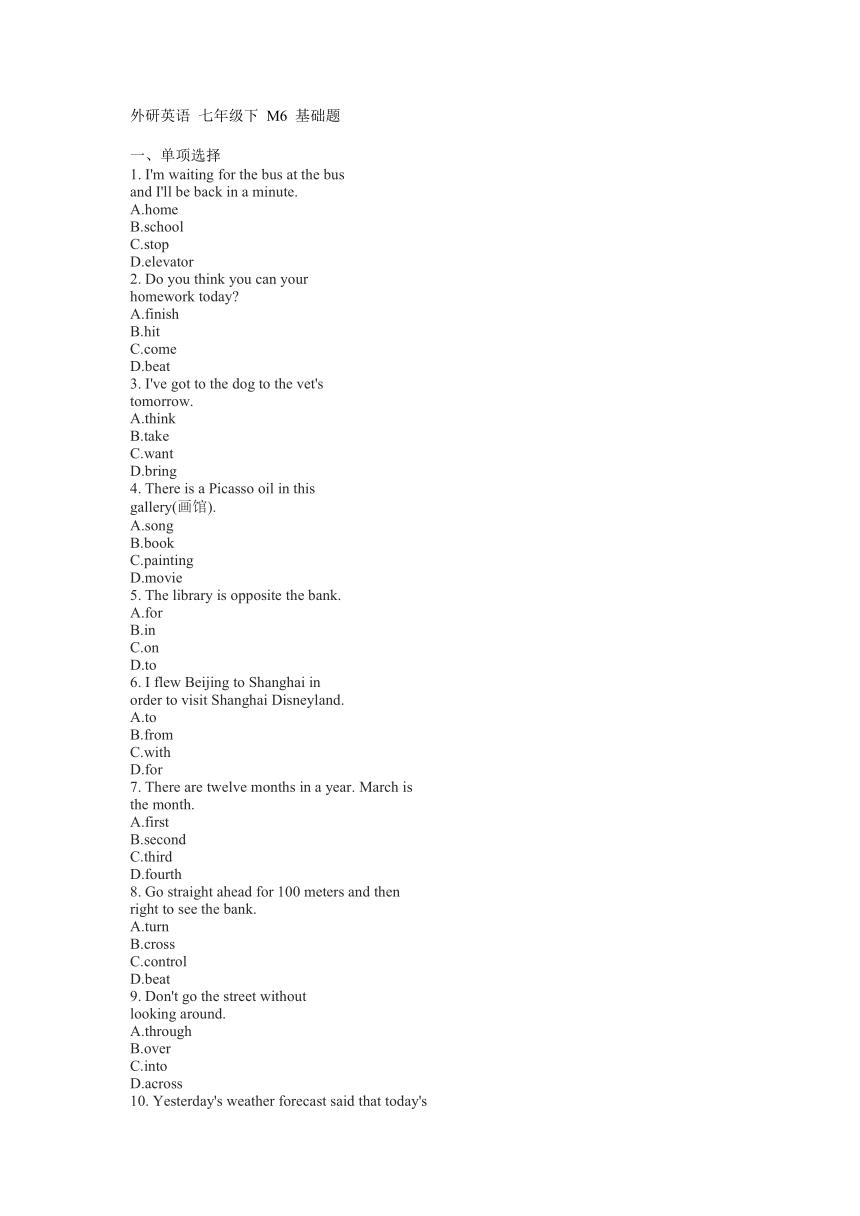 外研英语 七年级下 M6 基础题

一、单项选择
1. I'm waiting for the bus at the bus and I'll be back in a minute.
A.home
B.school
C.stop
D.elevator
2. Do you think you can your homework today?
A.finish
B.hit
C.come
D.beat
3. I've got to the dog to the vet's tomorrow.
A.think
B.take
C.want
D.bring
4. There is a Picasso oil in this gallery(画馆).
A.song
B.book
C.painting
D.movie
5. The library is opposite the bank.
A.for
B.in
C.on
D.to
6. I flew Beijing to Shanghai in order to visit Shanghai Disneyland.
A.to
B.from
C.with
D.for
7. There are twelve months in a year. March is the month.
A.first
B.second
C.third
D.fourth
8. Go straight ahead for 100 meters and then right to see the bank.
A.turn
B.cross
C.control
D.beat
9. Don't go the street without looking around.
A.through
B.over
C.into
D.across
10. Yesterday's weather forecast said that today's